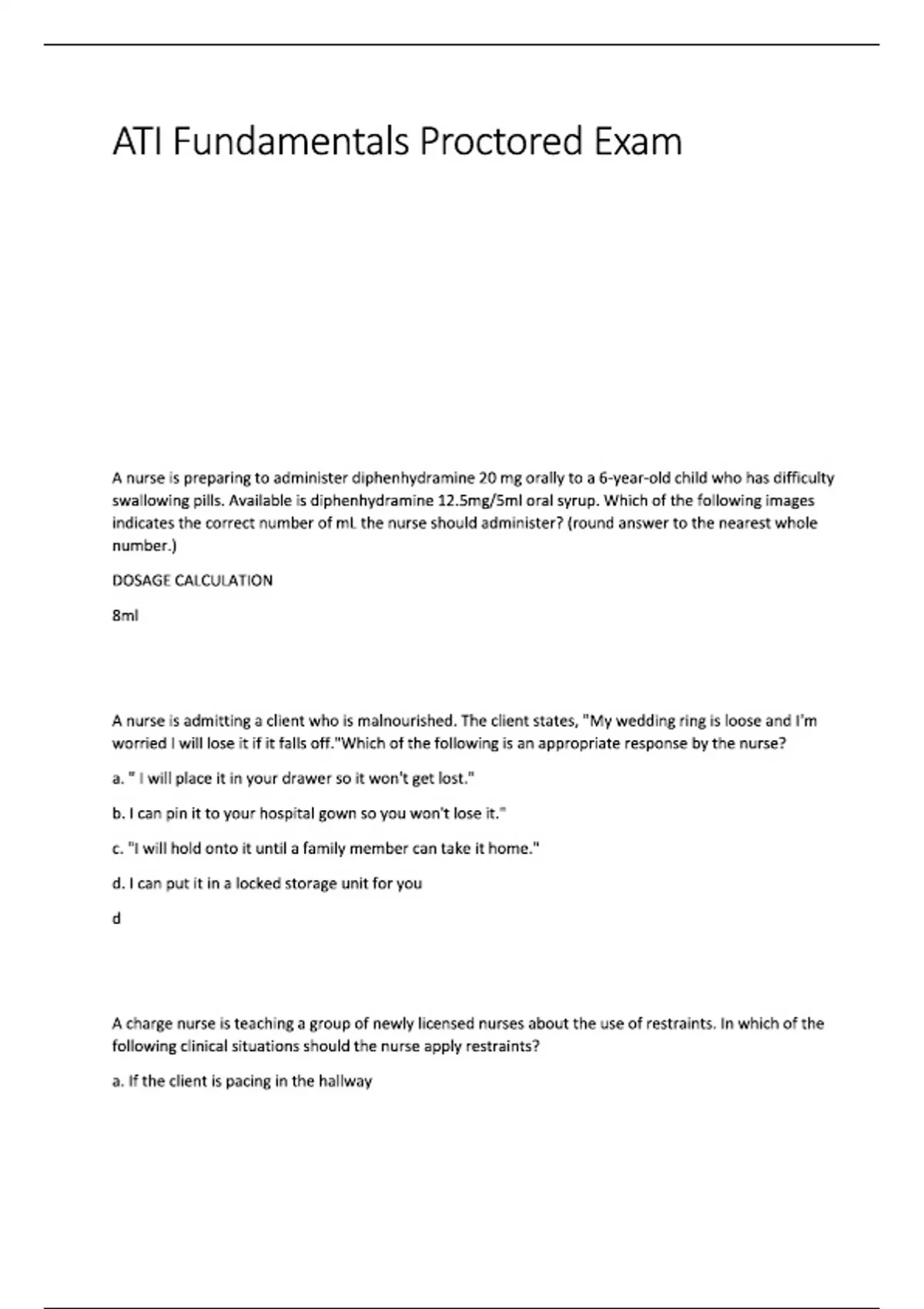 ATI Fundamentals Proctored Exam

A nurse is preparing to administer diphenhydramine 20 mg orally to a 6-year-old child who has difficulty swallowing pills. Available is diphenhydramine 12.5mg/5ml oral syrup. Which of the following images indicates the correct number of mL the nurse should administer? (round answer to the nearest whole number.)

DOSAGE CALCULATION

8ml

A nurse is admitting a client who is malnourished. The client states, "My wedding ring is loose and I'm worried I will lose it if it falls off."Which of the following is an appropriate response by the nurse?

a. " I will place it in your drawer so it won't get lost."

b. I can pin it to your hospital gown so you won't lose it."

c. "I will hold onto it until a family member can take it home."

d. I can put it in a locked storage unit for you

d

A charge nurse is teaching a group of newly licensed nurses about the use of restraints. In which of the following clinical situations should the nurse apply restraints?

a. If the client is pacing in the hallway